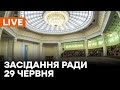 LIVE

ЗАСІДАННЯ РАДИ
29 ЧЕРВНЯ